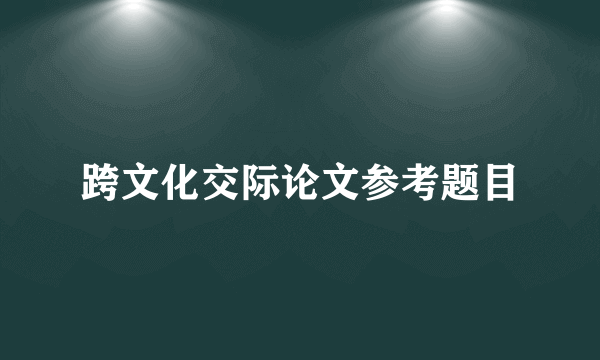 跨文化交际论文参考题目